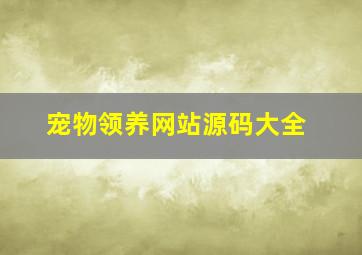 宠物领养网站源码大全